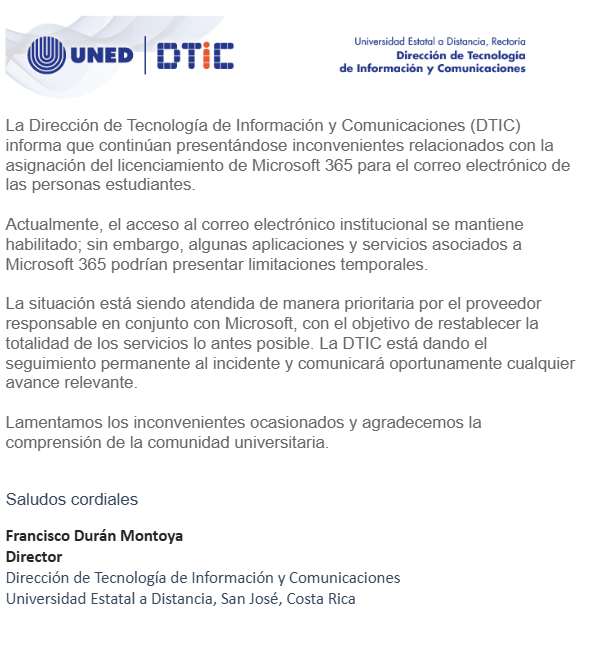 UNED | DTIC

Universidad Estatal a Distancia, Rectoría
Dirección de Tecnología
de Información y Comunicaciones

La Dirección de Tecnología de Información y Comunicaciones (DTIC) informa que continúan presentándose inconvenientes relacionados con la asignación del licenciamiento de Microsoft 365 para el correo electrónico de las personas estudiantes.

Actualmente, el acceso al correo electrónico institucional se mantiene habilitado; sin embargo, algunas aplicaciones y servicios asociados a Microsoft 365 podrían presentar limitaciones temporales.

La situación está siendo atendida de manera prioritaria por el proveedor responsable en conjunto con Microsoft, con el objetivo de restablecer la totalidad de los servicios lo antes posible. La DTIC está dando el seguimiento permanente al incidente y comunicará oportunamente cualquier avance relevante.

Lamentamos los inconvenientes ocasionados y agradecemos la comprensión de la comunidad universitaria.

Saludos cordiales

Francisco Durán Montoya
Director
Dirección de Tecnología de Información y Comunicaciones
Universidad Estatal a Distancia, San José, Costa Rica